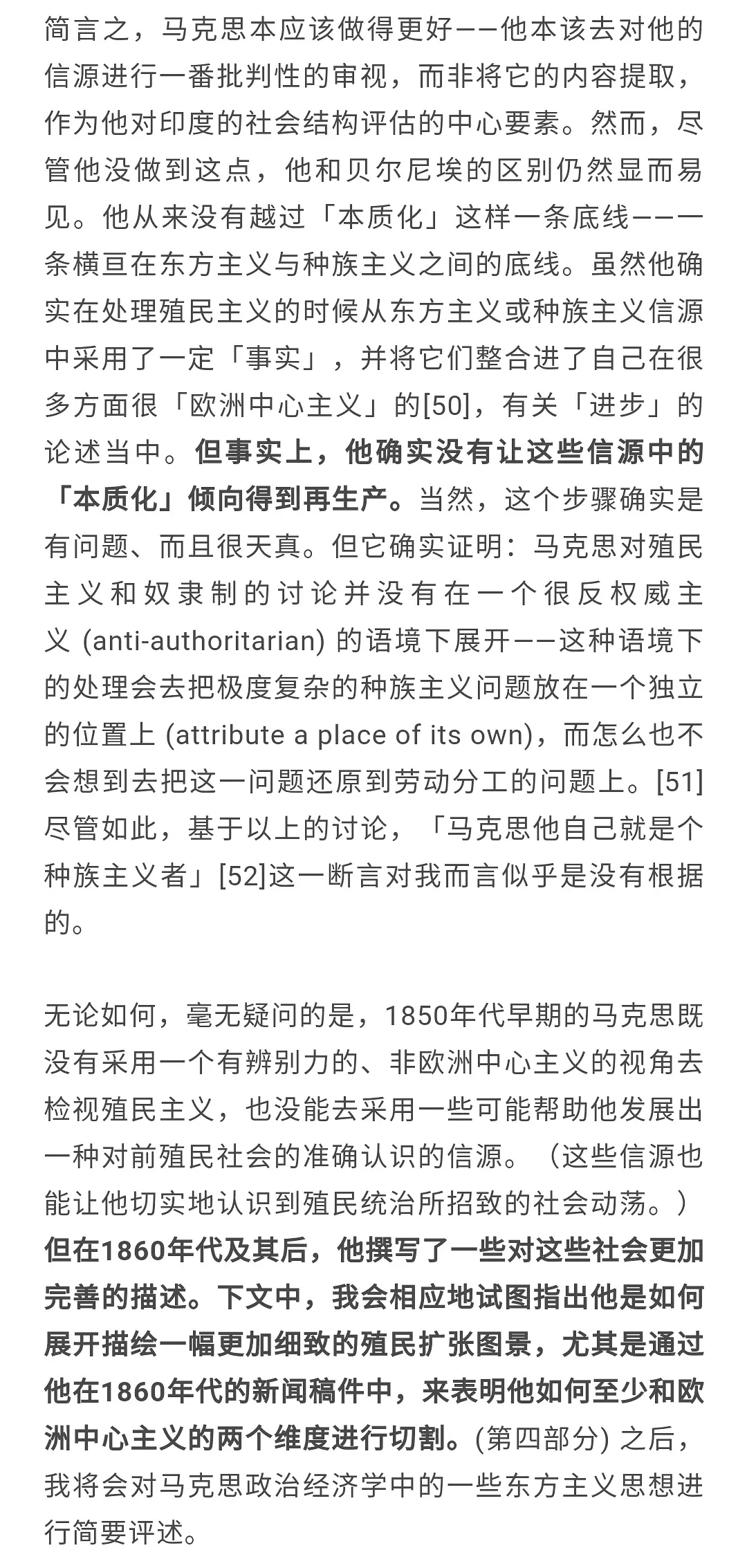 简言之，马克思本应该做得更好——他本该去对他的信源进行一番批判性的审视，而非将它的内容提取，作为他对印度的社会结构评估的中心要素。然而，尽管他没做到这点，他和贝尔尼埃的区别仍然显而易见。他从来没有越过「本质化」这样一条底线——一条横亘在东方主义与种族主义之间的底线。虽然他确实在处理殖民主义的时候从东方主义或种族主义信源中采用了一定「事实」，并将它们整合进了自己在很多方面很「欧洲中心主义」的[50]，有关「进步」的论述当中。但事实上，他确实没有让这些信源中的「本质化」倾向得到再生产。当然，这个步骤确实是有问题、而且很天真。但它确实证明：马克思对殖民主义和奴隶制的讨论并没有在一个很反权威主义 (anti-authoritarian) 的语境下展开——这种语境下的处理会去把极度复杂的种族主义问题放在一个独立的位置上 (attribute a place of its own)，而怎么也不会想到去把这一问题还原到劳动分工的问题上。[51] 尽管如此，基于以上的讨论，「马克思他自己就是个种族主义者」[52]这一断言对我而言似乎是没有根据的。

无论如何，毫无疑问的是，1850年代早期的马克思既没有采用一个有辨别力的、非欧洲中心主义的视角去检视殖民主义，也没能去采用一些可能帮助他发展出一种对前殖民社会的准确认识的信源。（这些信源也能让他切实地认识到殖民统治所招致的社会动荡。）但在1860年代及其后，他撰写了一些对这些社会更加完善的描述。下文中，我会相应地试图指出他是如何展开描绘一幅更加细致的殖民扩张图景，尤其是通过他在1860年代的新闻稿件中，来表明他如何至少和欧洲中心主义的两个维度进行切割。(第四部分) 之后，我将会对马克思政治经济学中的一些东方主义思想进行简要评述。